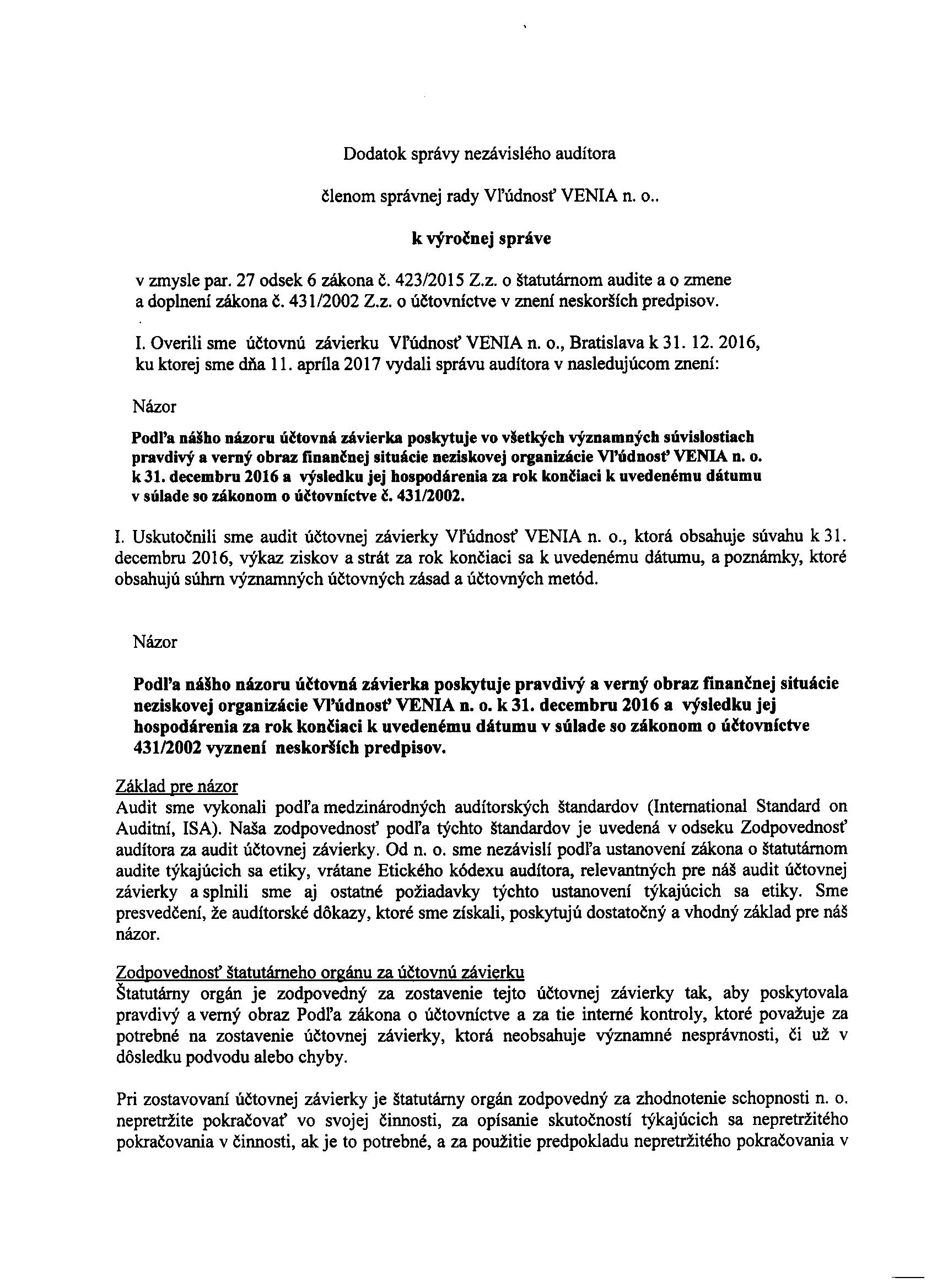 Dodatok správy nezávislého audítora

členom správnej rady Vľúdnosť VENIA n. o..

k výročnej správe

v zmysle par. 27 odsek 6 zákona č. 423/2015 Z.z. o štatutárnom audite a o zmene a doplnení zákona č. 431/2002 Z.z. o účtovníctve v znení neskorších predpisov.

I. Overili sme účtovnú závierku Vľúdnosť VENIA n. o., Bratislava k 31. 12. 2016, ku ktorej sme dňa 11. apríla 2017 vydali správu audítora v nasledujúcom znení:

Názor

Podľa nášho názoru účtovná závierka poskytuje vo všetkých významných súvislostiach pravdivý a verný obraz finančnej situácie neziskovej organizácie Vľúdnosť VENIA n. o. k 31. decembru 2016 a výsledku jej hospodárenia za rok končiaci k uvedenému dátumu v súlade so zákonom o účtovníctve č. 431/2002.

I. Uskutočnili sme audit účtovnej závierky Vľúdnosť VENIA n. o., ktorá obsahuje súvahu k 31. decembru 2016, výkaz ziskov a strát za rok končiaci sa k uvedenému dátumu, a poznámky, ktoré obsahujú súhrn významných účtovných zásad a účtovných metód.

Názor

Podľa nášho názoru účtovná závierka poskytuje pravdivý a verný obraz finančnej situácie neziskovej organizácie Vľúdnosť VENIA n. o. k 31. decembru 2016 a výsledku jej hospodárenia za rok končiaci k uvedenému dátumu v súlade so zákonom o účtovníctve 431/2002 vyznení neskorších predpisov.

Základ pre názor
Audit sme vykonali podľa medzinárodných audítorských štandardov (International Standard on Auditní, ISA). Naša zodpovednosť podľa týchto štandardov je uvedená v odseku Zodpovednosť audítora za audit účtovnej závierky. Od n. o. sme nezávislí podľa ustanovení zákona o štatutárnom audite týkajúcich sa etiky, vrátane Etického kódexu audítora, relevantných pre náš audit účtovnej závierky a splnili sme aj ostatné požiadavky týchto ustanovení týkajúcich sa etiky. Sme presvedčení, že audítorské dôkazy, ktoré sme získali, poskytujú dostatočný a vhodný základ pre náš názor.

Zodpovednosť štatutárneho orgánu za účtovnú závierku
Štatutárny orgán je zodpovedný za zostavenie tejto účtovnej závierky tak, aby poskytovala pravdivý a verný obraz Podľa zákona o účtovníctve a za tie interné kontroly, ktoré považuje za potrebné na zostavenie účtovnej závierky, ktorá neobsahuje významné nesprávnosti, či už v dôsledku podvodu alebo chyby.

Pri zostavovaní účtovnej závierky je štatutárny orgán zodpovedný za zhodnotenie schopnosti n. o. nepretržite pokračovať vo svojej činnosti, za opísanie skutočností týkajúcich sa nepretržitého pokračovania v činnosti, ak je to potrebné, a za použitie predpokladu nepretržitého pokračovania v